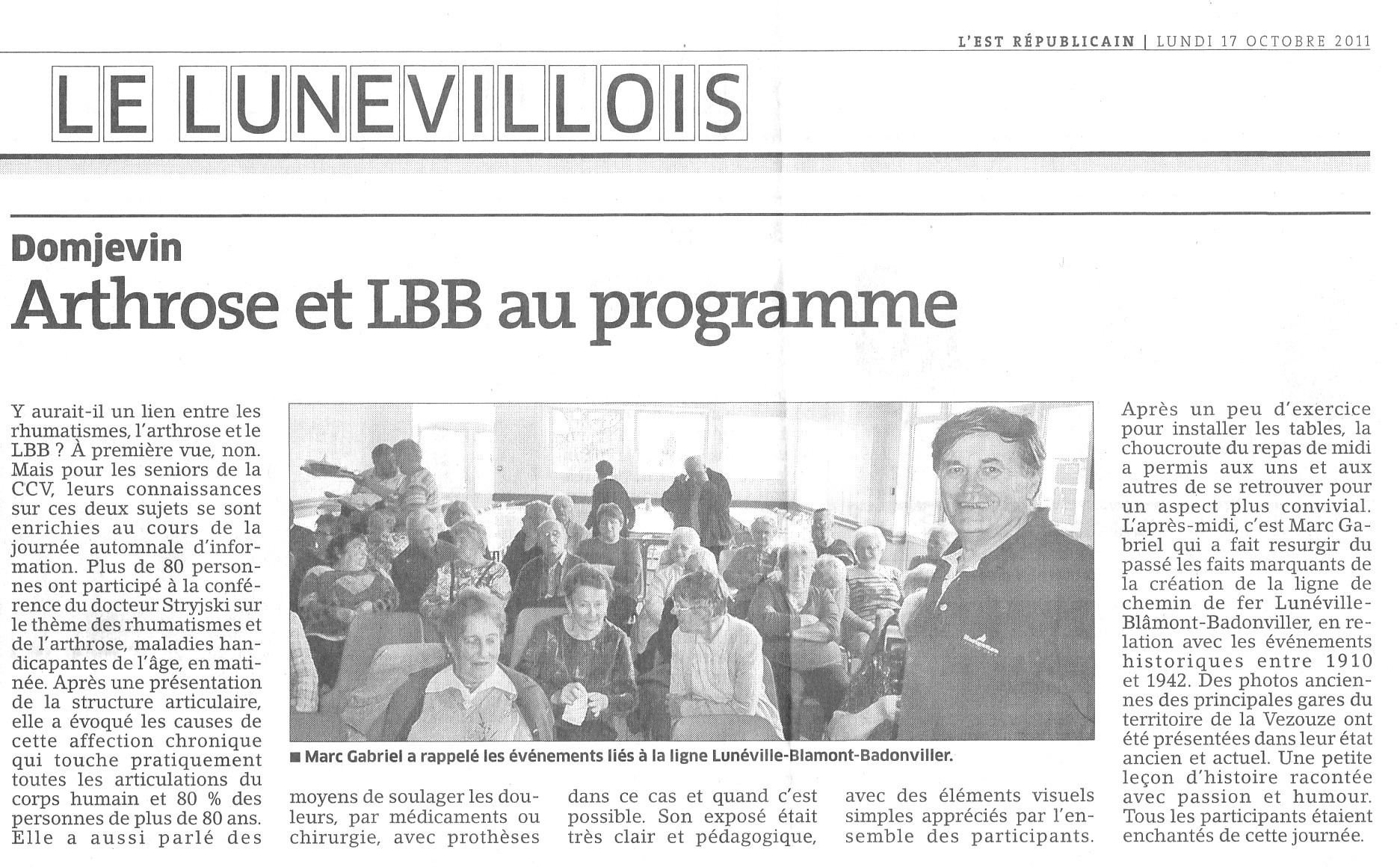 L'EST RÉPUBLICAIN | LUNDI 17 OCTOBRE 2011

LE LUNEVILLOIS

Domjevin
Arthrose et LBB au programme

Y aurait-il un lien entre les rhumatismes, l'arthrose et le LBB ? À première vue, non. Mais pour les seniors de la CCV, leurs connaissances sur ces deux sujets se sont enrichies au cours de la journée automnale d'information. Plus de 80 personnes ont participé à la conférence du docteur Stryjski sur le thème des rhumatismes et de l'arthrose, maladies handicapantes de l'âge, en matinée. Après une présentation de la structure articulaire, elle a évoqué les causes de cette affection chronique qui touche pratiquement toutes les articulations du corps humain et 80 % des personnes de plus de 80 ans. Elle a aussi parlé des moyens de soulager les douleurs, par médicaments ou chirurgie, avec prothèses dans ce cas et quand c'est possible. Son exposé était très clair et pédagogique, avec des éléments visuels simples appréciés par l'ensemble des participants.

■ Marc Gabriel a rappelé les événements liés à la ligne Lunéville-Blamont-Badonviller.

Après un peu d'exercice pour installer les tables, la choucroute du repas de midi a permis aux uns et aux autres de se retrouver pour un aspect plus convivial. L'après-midi, c'est Marc Gabriel qui a fait resurgir du passé les faits marquants de la création de la ligne de chemin de fer Lunéville-Blâmont-Badonviller, en relation avec les événements historiques entre 1910 et 1942. Des photos anciennes des principales gares du territoire de la Vezouze ont été présentées dans leur état ancien et actuel. Une petite leçon d'histoire racontée avec passion et humour. Tous les participants étaient enchantés de cette journée.